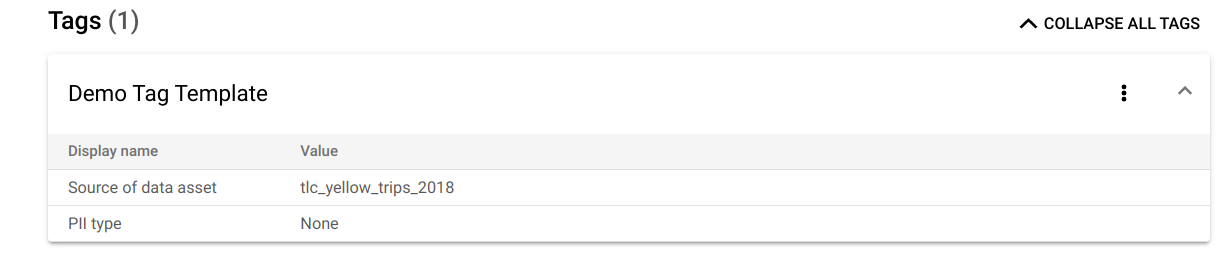 Tags (1)

COLLAPSE ALL TAGS

Demo Tag Template

| Display name | Value |
|---|---|
| Source of data asset | tlc_yellow_trips_2018 |
| PII type | None |